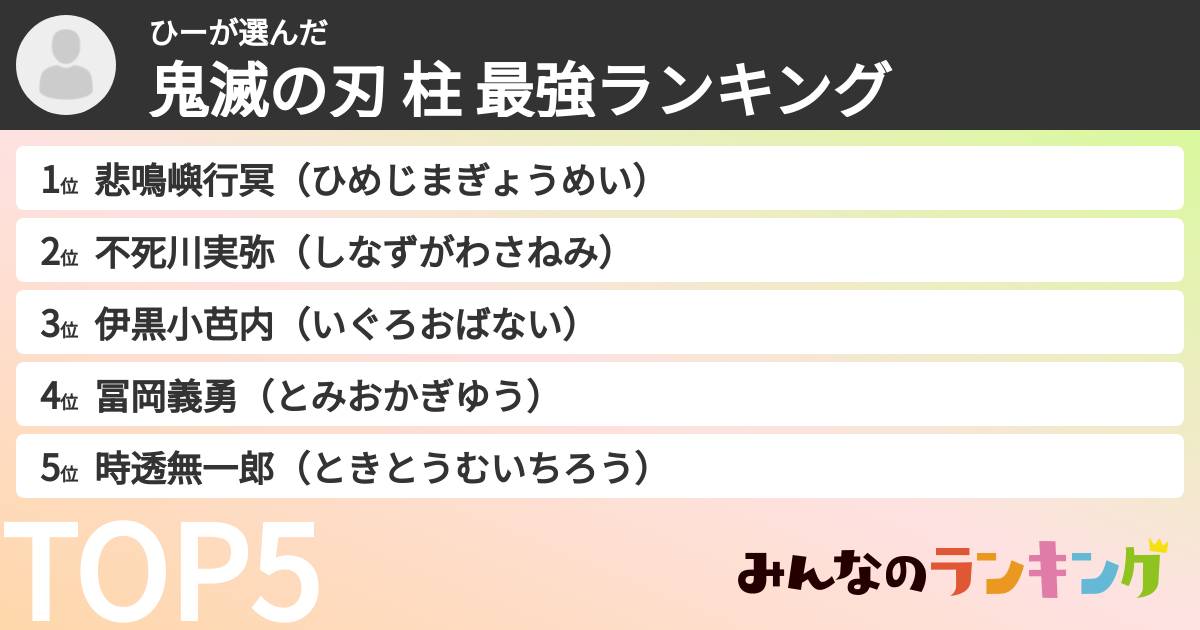 ひーが選んだ
鬼滅の刃 柱 最強ランキング

1位 悲鳴嶼行冥（ひめじまぎょうめい）

2位 不死川実弥（しなずがわさねみ）

3位 伊黒小芭内（いぐろおばない）

4位 冨岡義勇（とみおかぎゆう）

5位 時透無一郎（ときとうむいちろう）

TOP5

みんなのランキング